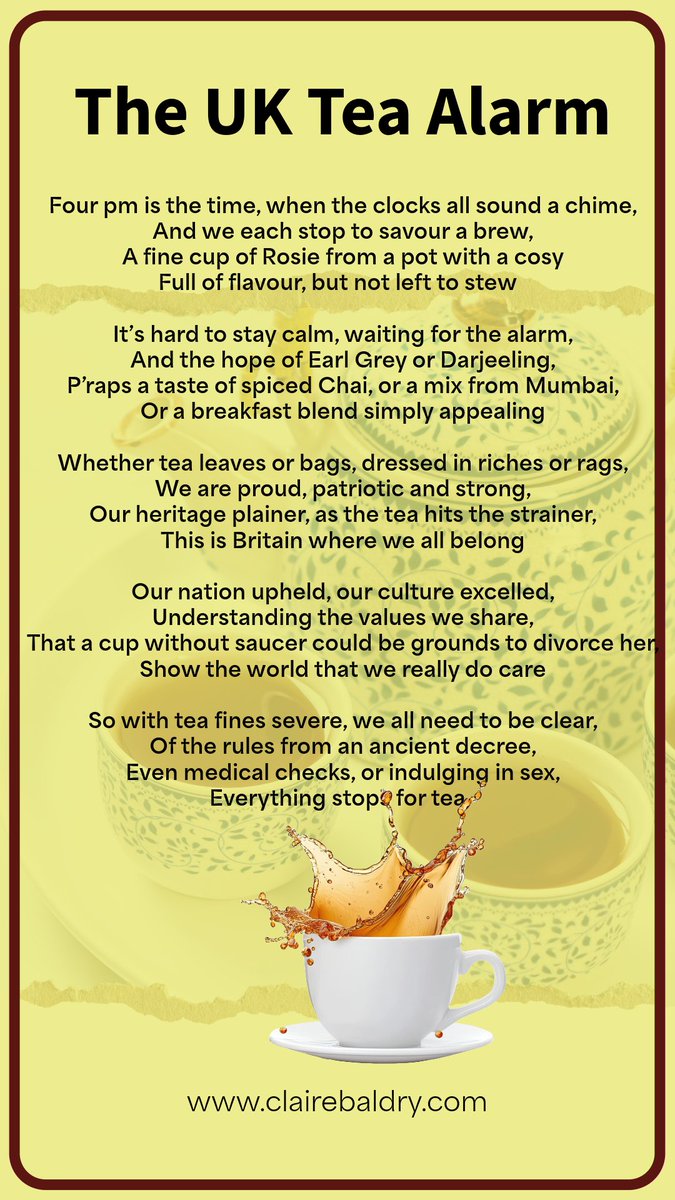 The UK Tea Alarm

Four pm is the time, when the clocks all sound a chime,
And we each stop to savour a brew,
A fine cup of Rosie from a pot with a cosy
Full of flavour, but not left to stew

It's hard to stay calm, waiting for the alarm,
And the hope of Earl Grey or Darjeeling,
P'raps a taste of spiced Chai, or a mix from Mumbai,
Or a breakfast blend simply appealing

Whether tea leaves or bags, dressed in riches or rags,
We are proud, patriotic and strong,
Our heritage plainer, as the tea hits the strainer,
This is Britain where we all belong

Our nation upheld, our culture excelled,
Understanding the values we share,
That a cup without saucer could be grounds to divorce her,
Show the world that we really do care

So with tea fines severe, we all need to be clear,
Of the rules from an ancient decree,
Even medical checks, or indulging in sex,
Everything stops for tea

www.clairebaldry.com